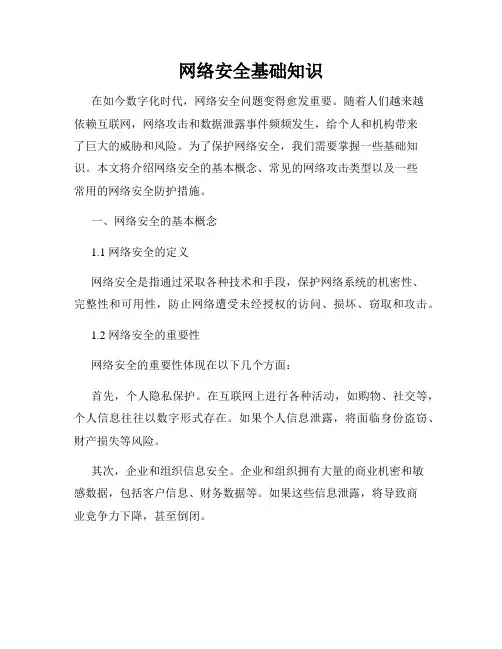 网络安全基础知识

在如今数字化时代，网络安全问题变得愈发重要。随着人们越来越依赖互联网，网络攻击和数据泄露事件频频发生，给个人和机构带来了巨大的威胁和风险。为了保护网络安全，我们需要掌握一些基础知识。本文将介绍网络安全的基本概念、常见的网络攻击类型以及一些常用的网络安全防护措施。

一、网络安全的基本概念

1.1 网络安全的定义

网络安全是指通过采取各种技术和手段，保护网络系统的机密性、完整性和可用性，防止网络遭受未经授权的访问、损坏、窃取和攻击。

1.2 网络安全的重要性

网络安全的重要性体现在以下几个方面：

首先，个人隐私保护。在互联网上进行各种活动，如购物、社交等，个人信息往往以数字形式存在。如果个人信息泄露，将面临身份盗窃、财产损失等风险。

其次，企业和组织信息安全。企业和组织拥有大量的商业机密和敏感数据，包括客户信息、财务数据等。如果这些信息泄露，将导致商业竞争力下降，甚至倒闭。